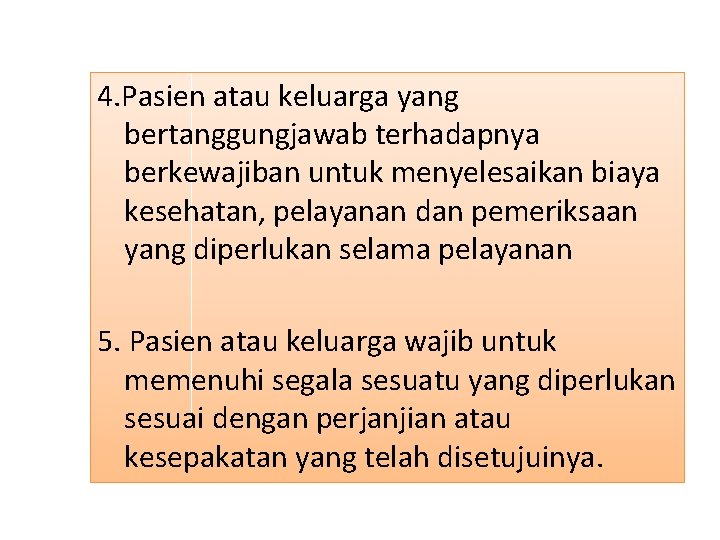 4.Pasien atau keluarga yang bertanggungjawab terhadapnya berkewajiban untuk menyelesaikan biaya kesehatan, pelayanan dan pemeriksaan yang diperlukan selama pelayanan

5. Pasien atau keluarga wajib untuk memenuhi segala sesuatu yang diperlukan sesuai dengan perjanjian atau kesepakatan yang telah disetujuinya.